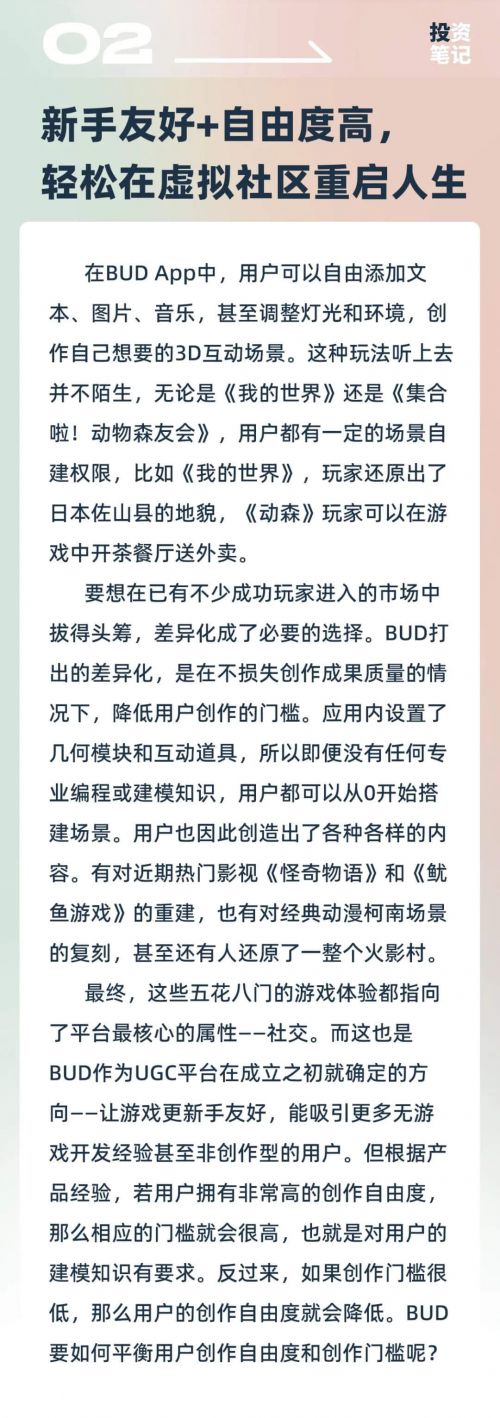 02

投资笔记

新手友好+自由度高，轻松在虚拟社区重启人生

在BUD App中，用户可以自由添加文本、图片、音乐，甚至调整灯光和环境，创作自己想要的3D互动场景。这种玩法听上去并不陌生，无论是《我的世界》还是《集合啦！动物森友会》，用户都有一定的场景自建权限，比如《我的世界》，玩家还原出了日本佐山县的地貌，《动森》玩家可以在游戏中开茶餐厅送外卖。

要想在已有不少成功玩家进入的市场中拔得头筹，差异化成了必要的选择。BUD打出的差异化，是在不损失创作成果质量的情况下，降低用户创作的门槛。应用内设置了几何模块和互动道具，所以即便没有任何专业编程或建模知识，用户都可以从0开始搭建场景。用户也因此创造出了各种各样的内容。有对近期热门影视《怪奇物语》和《鱿鱼游戏》的重建，也有对经典动漫柯南场景的复刻，甚至还有人还原了一整个火影村。

最终，这些五花八门的游戏体验都指向了平台最核心的属性——社交。而这也是BUD作为UGC平台在成立之初就确定的方向——让游戏更新手友好，能吸引更多无游戏开发经验甚至非创作型的用户。但根据产品经验，若用户拥有非常高的创作自由度，那么相应的门槛就会很高，也就是对用户的建模知识有要求。反过来，如果创作门槛很低，那么用户的创作自由度就会降低。BUD要如何平衡用户创作自由度和创作门槛呢？